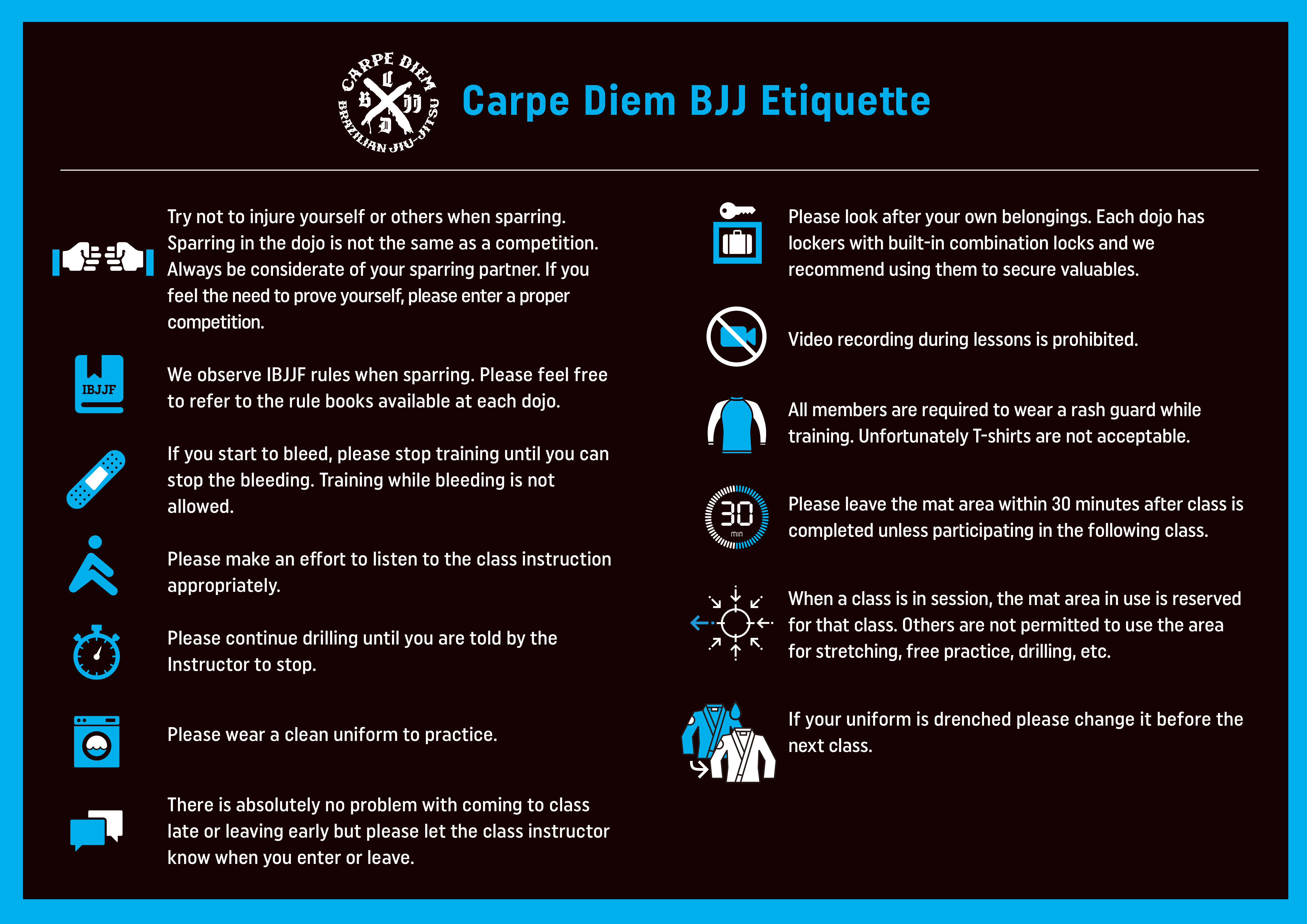 CARPE DIEM
C B JJ D
BRAZILIAN JIU-JITSU

Carpe Diem BJJ Etiquette

Try not to injure yourself or others when sparring. Sparring in the dojo is not the same as a competition. Always be considerate of your sparring partner. If you feel the need to prove yourself, please enter a proper competition.

IBJJF

We observe IBJJF rules when sparring. Please feel free to refer to the rule books available at each dojo.

If you start to bleed, please stop training until you can stop the bleeding. Training while bleeding is not allowed.

Please make an effort to listen to the class instruction appropriately.

Please continue drilling until you are told by the Instructor to stop.

Please wear a clean uniform to practice.

There is absolutely no problem with coming to class late or leaving early but please let the class instructor know when you enter or leave.

Please look after your own belongings. Each dojo has lockers with built-in combination locks and we recommend using them to secure valuables.

Video recording during lessons is prohibited.

All members are required to wear a rash guard while training. Unfortunately T-shirts are not acceptable.

30
min

Please leave the mat area within 30 minutes after class is completed unless participating in the following class.

When a class is in session, the mat area in use is reserved for that class. Others are not permitted to use the area for stretching, free practice, drilling, etc.

If your uniform is drenched please change it before the next class.